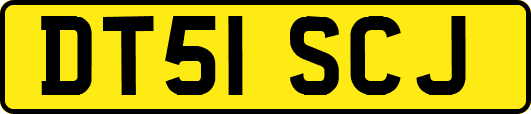 DT51 SCJ